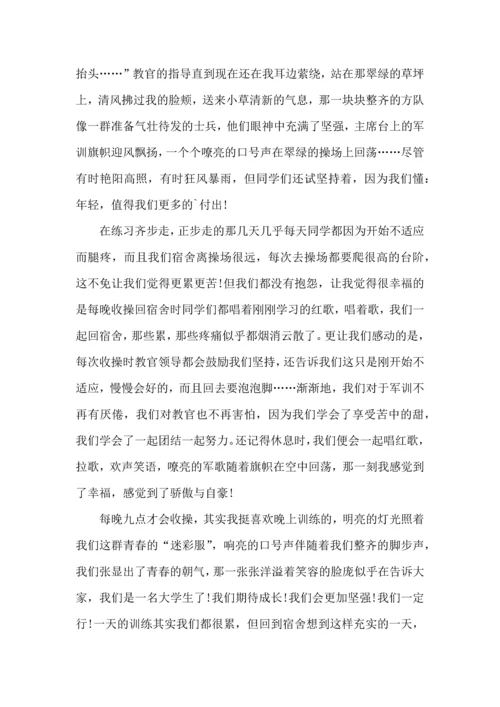 抬头……”教官的指导直到现在还在我耳边萦绕，站在那翠绿的草坪上，清风拂过我的脸颊，送来小草清新的气息，那一块块整齐的方队像一群准备气壮待发的士兵，他们眼神中充满了坚强，主席台上的军训旗帜迎风飘扬，一个个嘹亮的口号声在翠绿的操场上回荡……尽管有时艳阳高照，有时狂风暴雨，但同学们还试坚持着，因为我们懂：年轻，值得我们更多的`付出！

在练习齐步走，正步走的那几天几乎每天同学都因为开始不适应而腿疼，而且我们宿舍离操场很远，每次去操场都要爬很高的台阶，这不免让我们觉得更累更苦！但我们都没有抱怨，让我觉得很幸福的是每晚收操回宿舍时同学们都唱着刚刚学习的红歌，唱着歌，我们一起回宿舍，那些累，那些疼痛似乎都烟消云散了。更让我们感动的是，每次收操时教官领导都会鼓励我们坚持，还告诉我们这只是刚开始不适应，慢慢会好的，而且回去要泡泡脚……渐渐地，我们对于军训不再有厌倦，我们对教官也不再害怕，因为我们学会了享受苦中的甜，我们学会了一起团结一起努力。还记得休息时，我们便会一起唱红歌，拉歌，欢声笑语，嘹亮的军歌随着旗帜在空中回荡，那一刻我感觉到了幸福，感觉到了骄傲与自豪！

每晚九点才会收操，其实我挺喜欢晚上训练的，明亮的灯光照着我们这群青春的“迷彩服”，响亮的口号声伴随着我们整齐的脚步声，我们张显出了青春的朝气，那一张张洋溢着笑容的脸庞似乎在告诉大家，我们是一名大学生了！我们期待成长！我们会更加坚强！我们一定行！一天的训练其实我们都很累，但回到宿舍想到这样充实的一天，